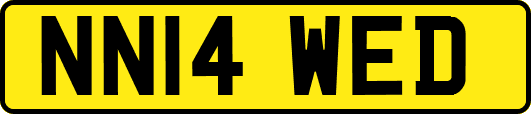 NN14 WED